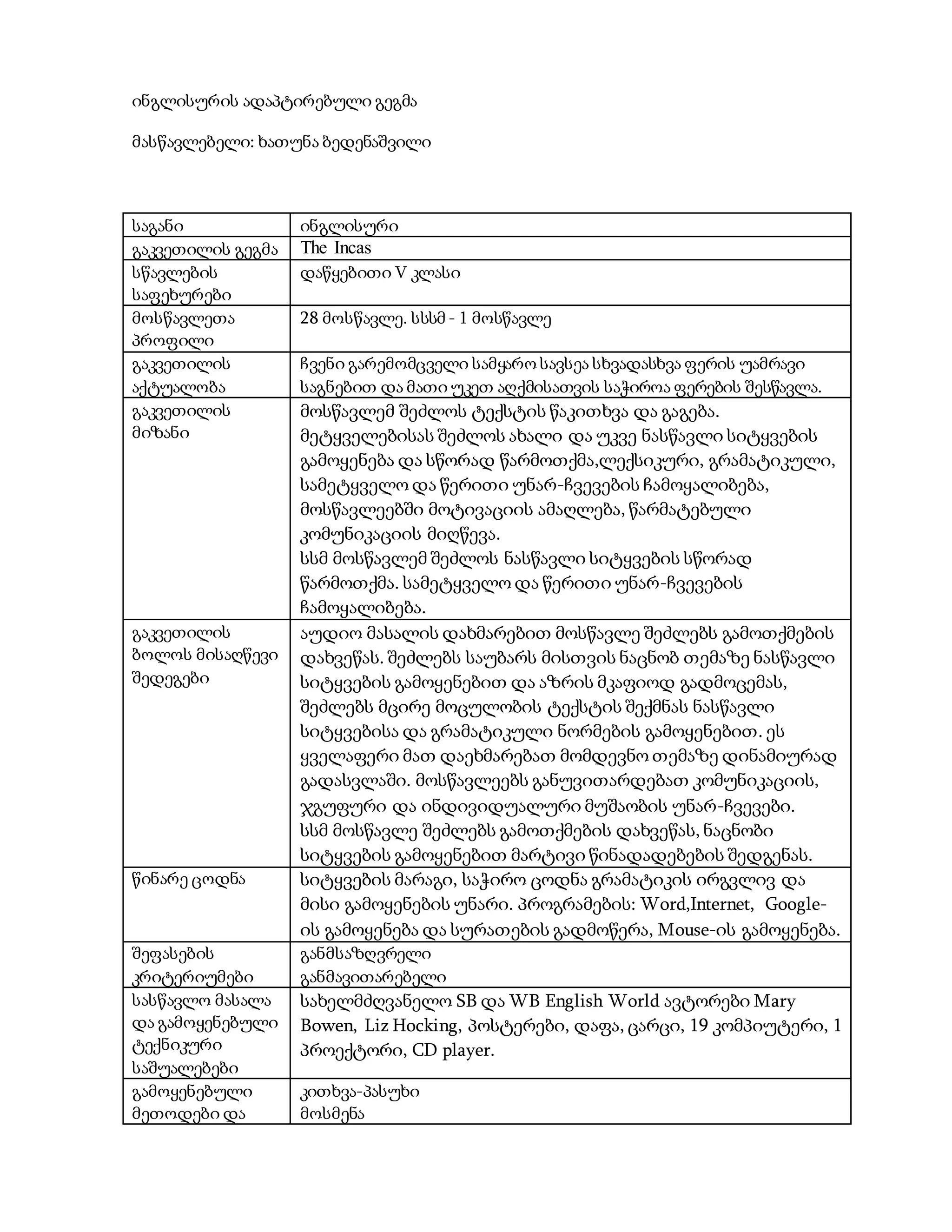 ინგლისურის ადაპტირებული გეგმა

მასწავლებელი: ხათუნა ბედენაშვილი

| საგანი | ინგლისური |
|---|---|
| გაკვეთილის გეგმა | The Incas |
| სწავლების საფეხურები | დაწყებითი V კლასი |
| მოსწავლეთა პროფილი | 28 მოსწავლე. სსსმ - 1 მოსწავლე |
| გაკვეთილის აქტუალობა | ჩვენი გარემომცველი სამყარო სავსეა სხვადასხვა ფერის უამრავი საგნებით და მათი უკეთ აღქმისათვის საჭიროა ფერების შესწავლა. |
| გაკვეთილის მიზანი | მოსწავლემ შეძლოს ტექსტის წაკითხვა და გაგება. მეტყველებისას შეძლოს ახალი და უკვე ნასწავლი სიტყვების გამოყენება და სწორად წარმოთქმა,ლექსიკური, გრამატიკული, სამეტყველო და წერითი უნარ-ჩვევების ჩამოყალიბება, მოსწავლეებში მოტივაციის ამაღლება, წარმატებული კომუნიკაციის მიღწევა. სსმ მოსწავლემ შეძლოს ნასწავლი სიტყვების სწორად წარმოთქმა. სამეტყველო და წერითი უნარ-ჩვევების ჩამოყალიბება. |
| გაკვეთილის ბოლოს მისაღწევი შედეგები | აუდიო მასალის დახმარებით მოსწავლე შეძლებს გამოთქმების დახვეწას. შეძლებს საუბარს მისთვის ნაცნობ თემაზე ნასწავლი სიტყვების გამოყენებით და აზრის მკაფიოდ გადმოცემას, შეძლებს მცირე მოცულობის ტექსტის შექმნას ნასწავლი სიტყვებისა და გრამატიკული ნორმების გამოყენებით. ეს ყველაფერი მათ დაეხმარებათ მომდევნო თემაზე დინამიურად გადასვლაში. მოსწავლეებს განუვითარდებათ კომუნიკაციის, ჯგუფური და ინდივიდუალური მუშაობის უნარ-ჩვევები. სსმ მოსწავლე შეძლებს გამოთქმების დახვეწას, ნაცნობი სიტყვების გამოყენებით მარტივი წინადადებების შედგენას. |
| წინარე ცოდნა | სიტყვების მარაგი, საჭირო ცოდნა გრამატიკის ირგვლივ და მისი გამოყენების უნარი. პროგრამების: Word,Internet, Google-ის გამოყენება და სურათების გადმოწერა, Mouse-ის გამოყენება. |
| შეფასების კრიტერიუმები | განმსაზღვრელი განმავითარებელი |
| სასწავლო მასალა და გამოყენებული ტექნიკური საშუალებები | სახელმძღვანელო SB და WB English World ავტორები Mary Bowen, Liz Hocking, პოსტერები, დაფა, ცარცი, 19 კომპიუტერი, 1 პროექტორი, CD player. |
| გამოყენებული მეთოდები და | კითხვა-პასუხი მოსმენა |